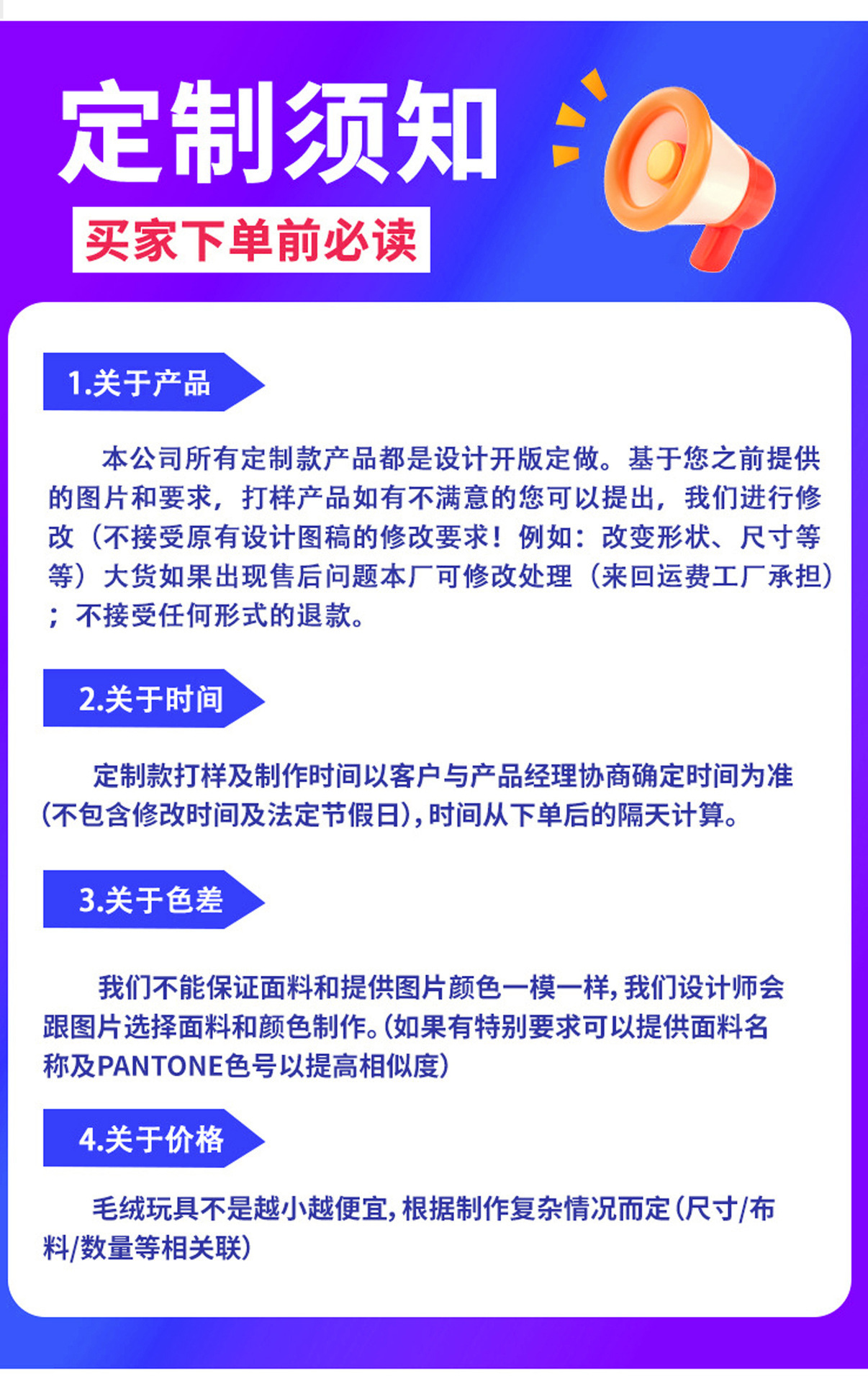 定制须知

买家下单前必读

1.关于产品

本公司所有定制款产品都是设计开版定做。基于您之前提供的图片和要求，打样产品如有不满意的您可以提出，我们进行修改（不接受原有设计图稿的修改要求！例如：改变形状、尺寸等等）大货如果出现售后问题本厂可修改处理（来回运费工厂承担）；不接受任何形式的退款。

2.关于时间

定制款打样及制作时间以客户与产品经理协商确定时间为准(不包含修改时间及法定节假日),时间从下单后的隔天计算。

3.关于色差

我们不能保证面料和提供图片颜色一模一样,我们设计师会跟图片选择面料和颜色制作。(如果有特别要求可以提供面料名称及PANTONE色号以提高相似度)

4.关于价格

毛绒玩具不是越小越便宜,根据制作复杂情况而定(尺寸/布料/数量等相关联)